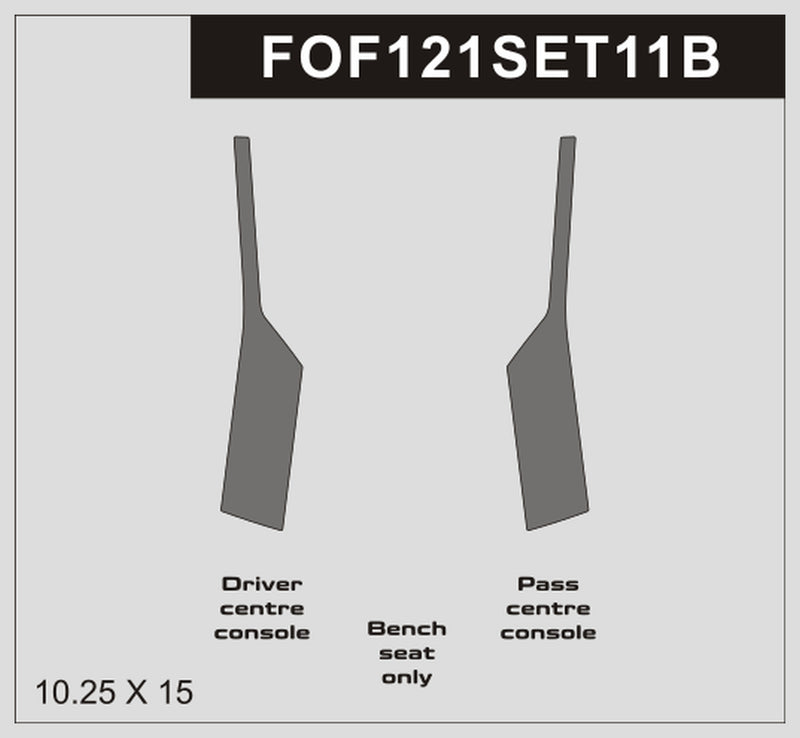 FOF121SET11B

Driver centre console

Bench seat only

Pass centre console

10.25 X 15